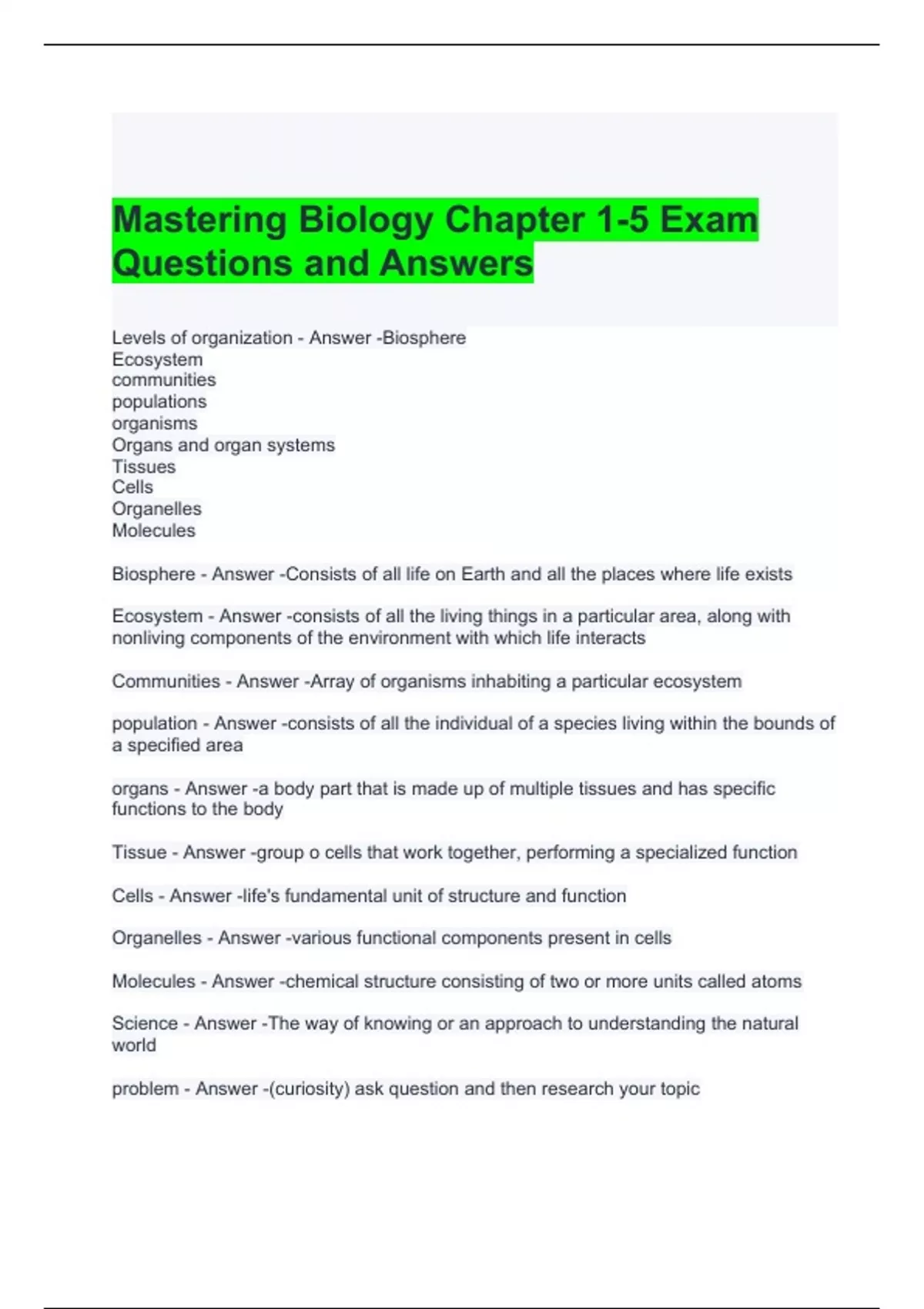 Mastering Biology Chapter 1-5 Exam Questions and Answers

Levels of organization - Answer -Biosphere
Ecosystem
communities
populations
organisms
Organs and organ systems
Tissues
Cells
Organelles
Molecules

Biosphere - Answer -Consists of all life on Earth and all the places where life exists

Ecosystem - Answer -consists of all the living things in a particular area, along with nonliving components of the environment with which life interacts

Communities - Answer -Array of organisms inhabiting a particular ecosystem

population - Answer -consists of all the individual of a species living within the bounds of a specified area

organs - Answer -a body part that is made up of multiple tissues and has specific functions to the body

Tissue - Answer -group o cells that work together, performing a specialized function

Cells - Answer -life's fundamental unit of structure and function

Organelles - Answer -various functional components present in cells

Molecules - Answer -chemical structure consisting of two or more units called atoms

Science - Answer -The way of knowing or an approach to understanding the natural world

problem - Answer -(curiosity) ask question and then research your topic